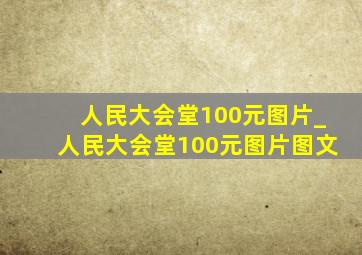 人民大会堂100元图片_人民大会堂100元图片图文